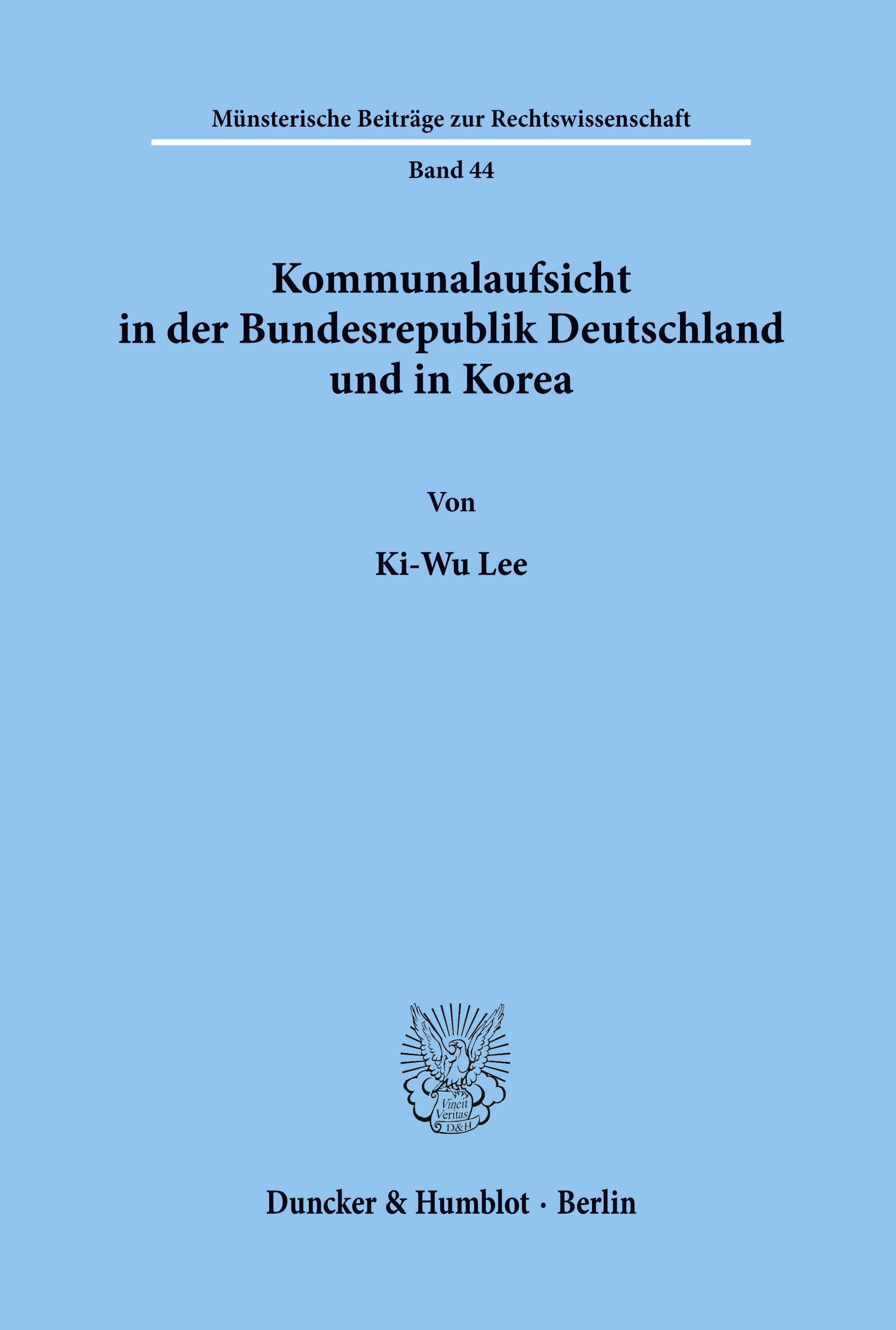 Münsterische Beiträge zur Rechtswissenschaft

Band 44

Kommunalaufsicht in der Bundesrepublik Deutschland und in Korea

Von

Ki-Wu Lee

Vincit Veritas D&H

Duncker & Humblot · Berlin